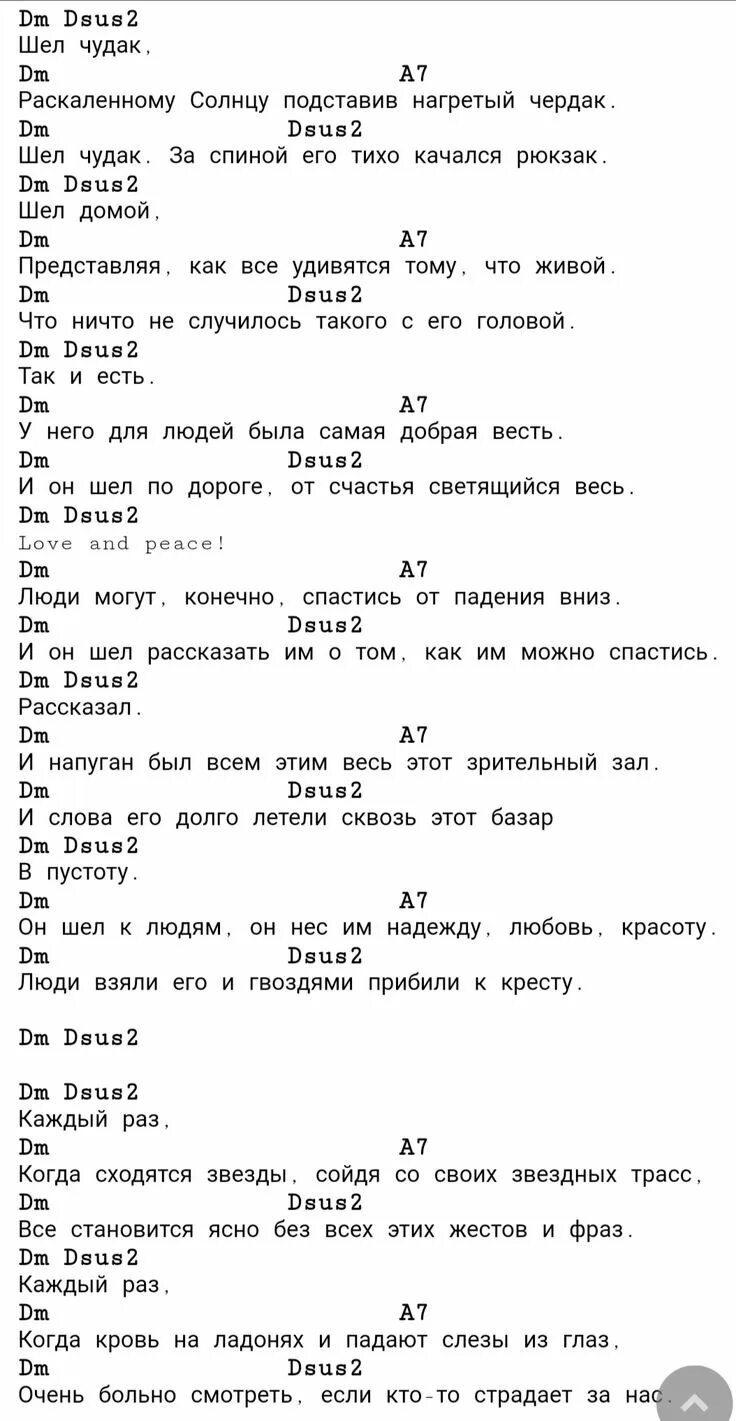 Dm Dsus2
Шел чудак,
Dm A7
Раскаленному Солнцу подставив нагретый чердак.
Dm Dsus2
Шел чудак. За спиной его тихо качался рюкзак.
Dm Dsus2
Шел домой,
Dm A7
Представляя, как все удивятся тому, что живой.
Dm Dsus2
Что ничто не случилось такого с его головой.
Dm Dsus2
Так и есть.
Dm A7
У него для людей была самая добрая весть.
Dm Dsus2
И он шел по дороге, от счастья светящийся весь.
Dm Dsus2
Love and peace!
Dm A7
Люди могут, конечно, спастись от падения вниз.
Dm Dsus2
И он шел рассказать им о том, как им можно спастись.
Dm Dsus2
Рассказал.
Dm A7
И напуган был всем этим весь этот зрительный зал.
Dm Dsus2
И слова его долго летели сквозь этот базар
Dm Dsus2
В пустоту.
Dm A7
Он шел к людям, он нес им надежду, любовь, красоту.
Dm Dsus2
Люди взяли его и гвоздями прибили к кресту.

Dm Dsus2

Dm Dsus2
Каждый раз,
Dm A7
Когда сходятся звезды, сойдя со своих звездных трасс,
Dm Dsus2
Все становится ясно без всех этих жестов и фраз.
Dm Dsus2
Каждый раз,
Dm A7
Когда кровь на ладонях и падают слезы из глаз,
Dm Dsus2
Очень больно смотреть, если кто-то страдает за нас.